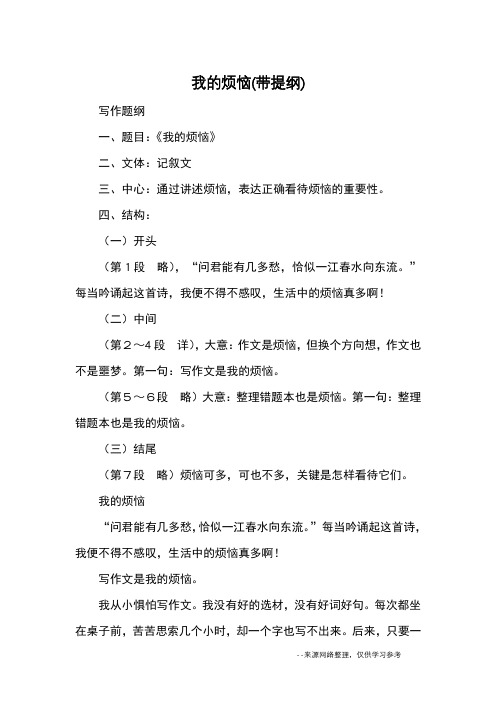 我的烦恼(带提纲)

写作题纲

一、题目：《我的烦恼》

二、文体：记叙文

三、中心：通过讲述烦恼，表达正确看待烦恼的重要性。

四、结构：

（一）开头

（第1段　略），“问君能有几多愁，恰似一江春水向东流。”每当吟诵起这首诗，我便不得不感叹，生活中的烦恼真多啊！

（二）中间

（第2～4段　详），大意：作文是烦恼，但换个方向想，作文也不是噩梦。第一句：写作文是我的烦恼。

（第5～6段　略）大意：整理错题本也是烦恼。第一句：整理错题本也是我的烦恼。

（三）结尾

（第7段　略）烦恼可多，可也不多，关键是怎样看待它们。

我的烦恼

“问君能有几多愁，恰似一江春水向东流。”每当吟诵起这首诗，我便不得不感叹，生活中的烦恼真多啊！

写作文是我的烦恼。

我从小惧怕写作文。我没有好的选材，没有好词好句。每次都坐在桌子前，苦苦思索几个小时，却一个字也写不出来。后来，只要一

--来源网络整理，仅供学习参考